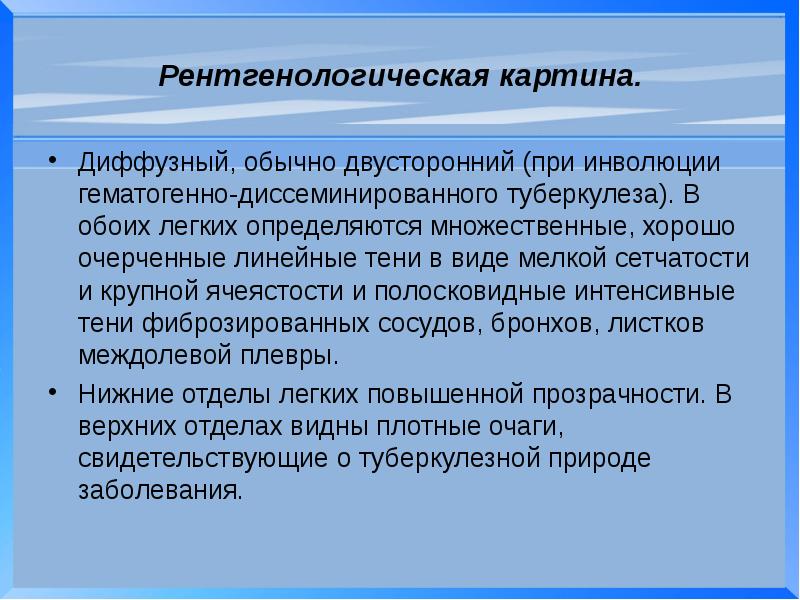 Рентгенологическая картина.

• Диффузный, обычно двусторонний (при инволюции гематогенно-диссеминированного туберкулеза). В обоих легких определяются множественные, хорошо очерченные линейные тени в виде мелкой сетчатости и крупной ячеястости и полосковидные интенсивные тени фиброзированных сосудов, бронхов, листков междолевой плевры.

• Нижние отделы легких повышенной прозрачности. В верхних отделах видны плотные очаги, свидетельствующие о туберкулезной природе заболевания.